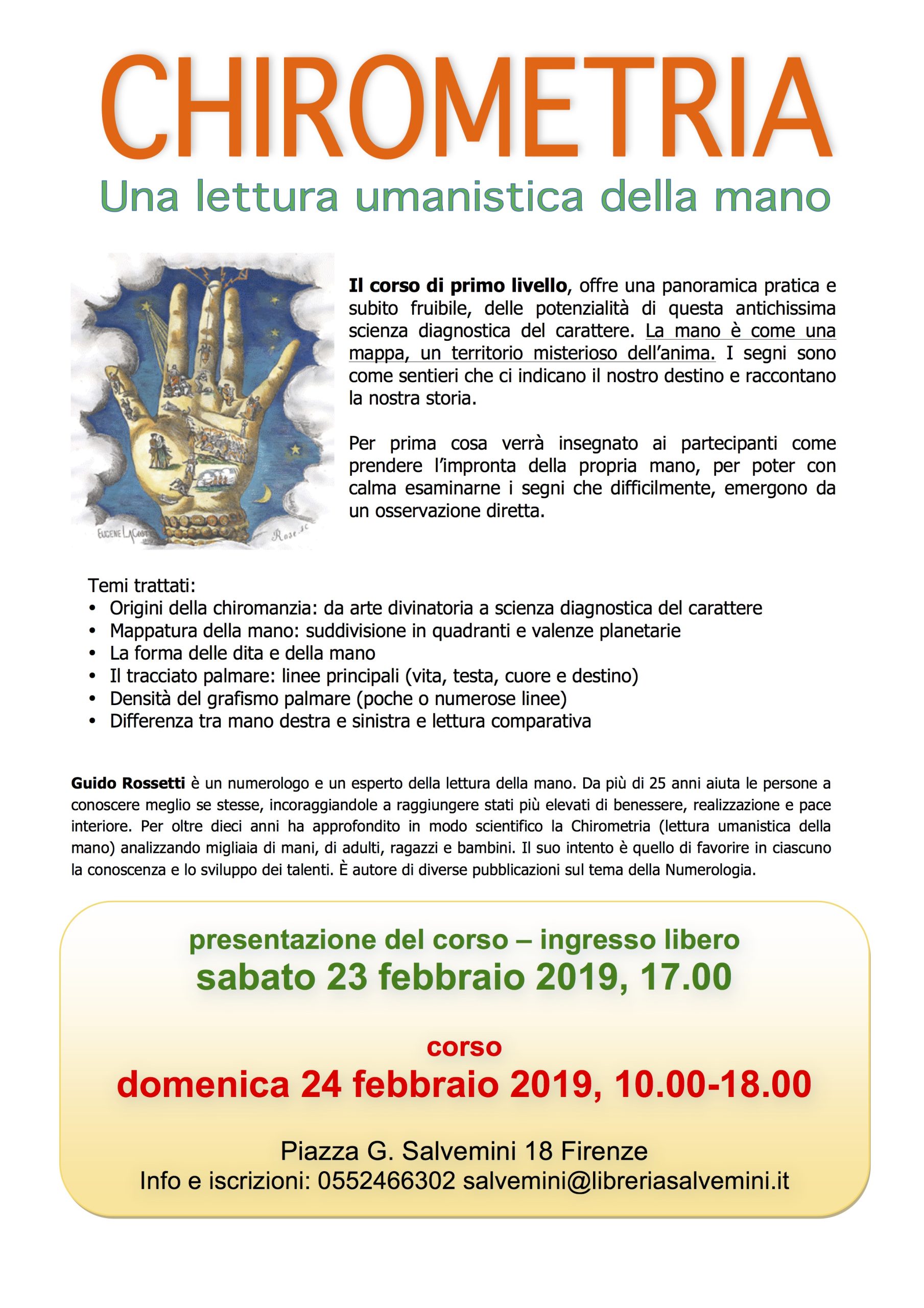 CHIROMETRIA

Una lettura umanistica della mano

EUGENE LACOSTE

Rose sc

Il corso di primo livello, offre una panoramica pratica e subito fruibile, delle potenzialità di questa antichissima scienza diagnostica del carattere. La mano è come una mappa, un territorio misterioso dell'anima. I segni sono come sentieri che ci indicano il nostro destino e raccontano la nostra storia.

Per prima cosa verrà insegnato ai partecipanti come prendere l'impronta della propria mano, per poter con calma esaminarne i segni che difficilmente, emergono da un osservazione diretta.

Temi trattati:
• Origini della chiromanzia: da arte divinatoria a scienza diagnostica del carattere
• Mappatura della mano: suddivisione in quadranti e valenze planetarie
• La forma delle dita e della mano
• Il tracciato palmare: linee principali (vita, testa, cuore e destino)
• Densità del grafismo palmare (poche o numerose linee)
• Differenza tra mano destra e sinistra e lettura comparativa

Guido Rossetti è un numerologo e un esperto della lettura della mano. Da più di 25 anni aiuta le persone a conoscere meglio se stesse, incoraggiandole a raggiungere stati più elevati di benessere, realizzazione e pace interiore. Per oltre dieci anni ha approfondito in modo scientifico la Chirometria (lettura umanistica della mano) analizzando migliaia di mani, di adulti, ragazzi e bambini. Il suo intento è quello di favorire in ciascuno la conoscenza e lo sviluppo dei talenti. È autore di diverse pubblicazioni sul tema della Numerologia.

presentazione del corso – ingresso libero
sabato 23 febbraio 2019, 17.00

corso
domenica 24 febbraio 2019, 10.00-18.00

Piazza G. Salvemini 18 Firenze
Info e iscrizioni: 0552466302 salvemini@libreriasalvemini.it